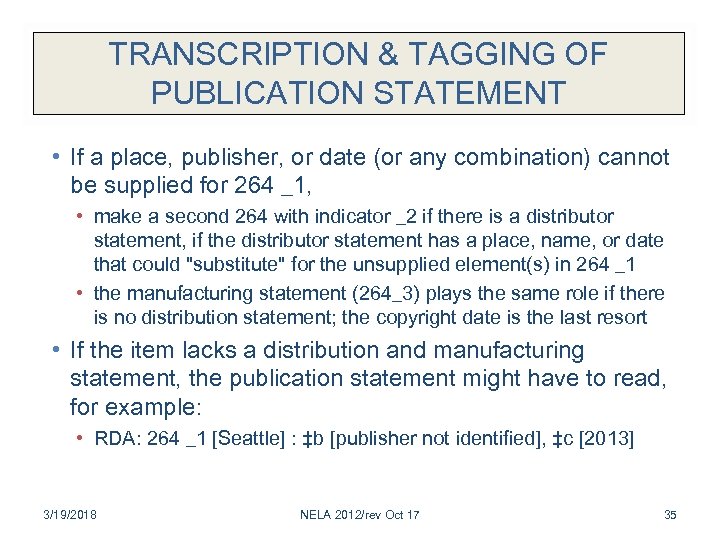 TRANSCRIPTION & TAGGING OF PUBLICATION STATEMENT

• If a place, publisher, or date (or any combination) cannot be supplied for 264 _1,

• make a second 264 with indicator _2 if there is a distributor statement, if the distributor statement has a place, name, or date that could "substitute" for the unsupplied element(s) in 264 _1

• the manufacturing statement (264_3) plays the same role if there is no distribution statement; the copyright date is the last resort

• If the item lacks a distribution and manufacturing statement, the publication statement might have to read, for example:

• RDA: 264 _1 [Seattle] : ‡b [publisher not identified], ‡c [2013]

3/19/2018

NELA 2012/rev Oct 17

35